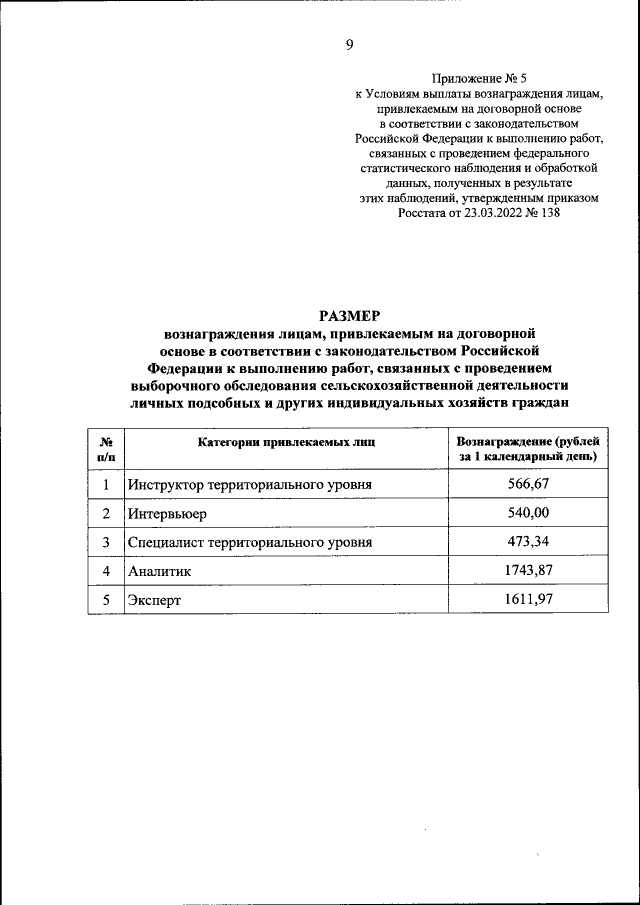 9

Приложение № 5
к Условиям выплаты вознаграждения лицам, привлекаемым на договорной основе в соответствии с законодательством Российской Федерации к выполнению работ, связанных с проведением федерального статистического наблюдения и обработкой данных, полученных в результате этих наблюдений, утвержденным приказом Росстата от 23.03.2022 № 138

РАЗМЕР
вознаграждения лицам, привлекаемым на договорной основе в соответствии с законодательством Российской Федерации к выполнению работ, связанных с проведением выборочного обследования сельскохозяйственной деятельности личных подсобных и других индивидуальных хозяйств граждан

| № п/п | Категории привлекаемых лиц | Вознаграждение (рублей за 1 календарный день) |
|---|---|---|
| 1 | Инструктор территориального уровня | 566,67 |
| 2 | Интервьюер | 540,00 |
| 3 | Специалист территориального уровня | 473,34 |
| 4 | Аналитик | 1743,87 |
| 5 | Эксперт | 1611,97 |